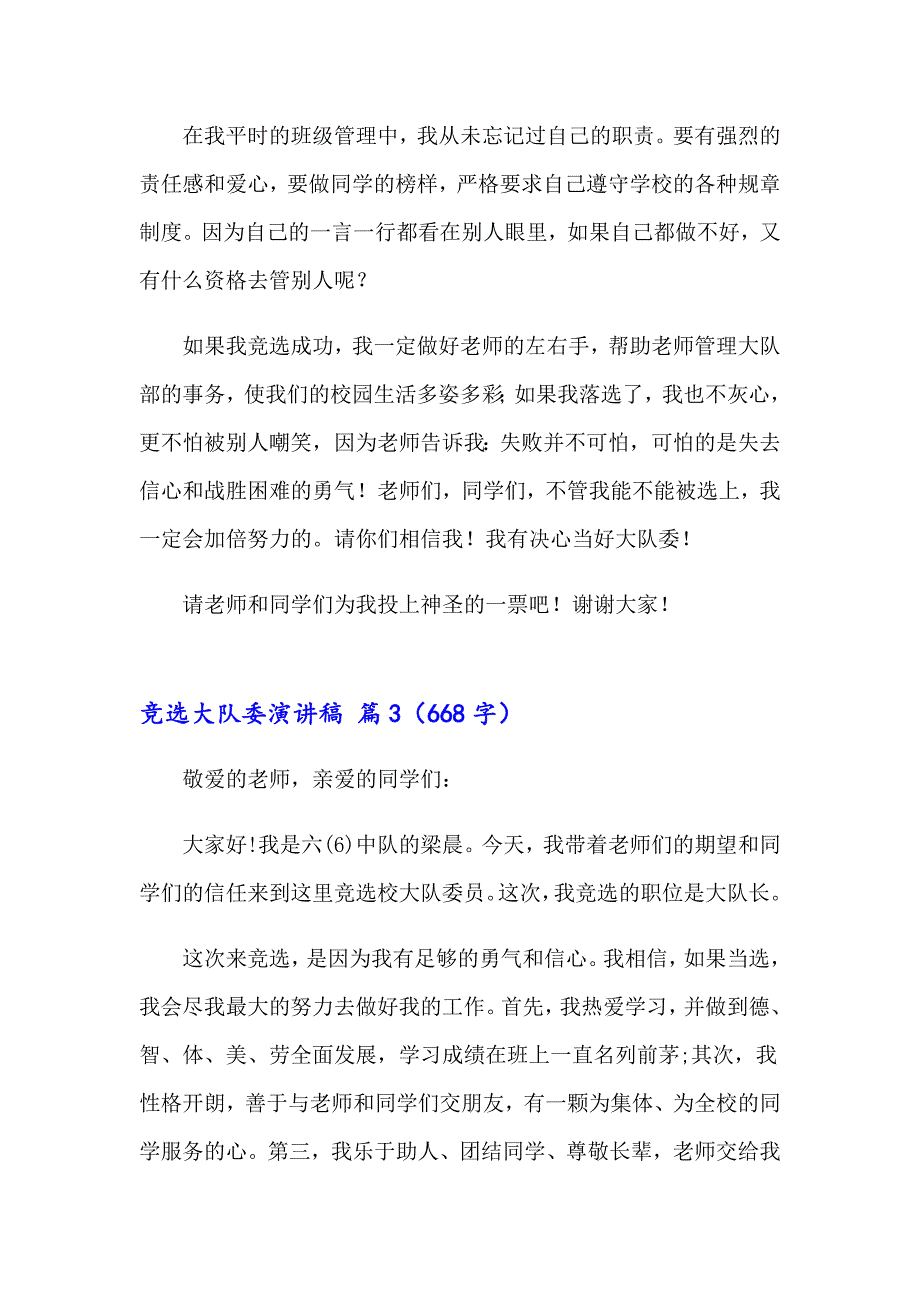 在我平时的班级管理中，我从未忘记过自己的职责。要有强烈的责任感和爱心，要做同学的榜样，严格要求自己遵守学校的各种规章制度。因为自己的一言一行都看在别人眼里，如果自己都做不好，又有什么资格去管别人呢？

如果我竞选成功，我一定做好老师的左右手，帮助老师管理大队部的事务，使我们的校园生活多姿多彩；如果我落选了，我也不灰心，更不怕被别人嘲笑，因为老师告诉我：失败并不可怕，可怕的是失去信心和战胜困难的勇气！老师们，同学们，不管我能不能被选上，我一定会加倍努力的。请你们相信我！我有决心当好大队委！

请老师和同学们为我投上神圣的一票吧！谢谢大家！

竞选大队委演讲稿 篇3（668字）

敬爱的老师，亲爱的同学们：

大家好!我是六(6)中队的梁晨。今天，我带着老师们的期望和同学们的信任来到这里竞选校大队委员。这次，我竞选的职位是大队长。

这次来竞选，是因为我有足够的勇气和信心。我相信，如果当选，我会尽我最大的努力去做好我的工作。首先，我热爱学习，并做到德、智、体、美、劳全面发展，学习成绩在班上一直名列前茅;其次，我性格开朗，善于与老师和同学们交朋友，有一颗为集体、为全校的同学服务的心。第三，我乐于助人、团结同学、尊敬长辈，老师交给我